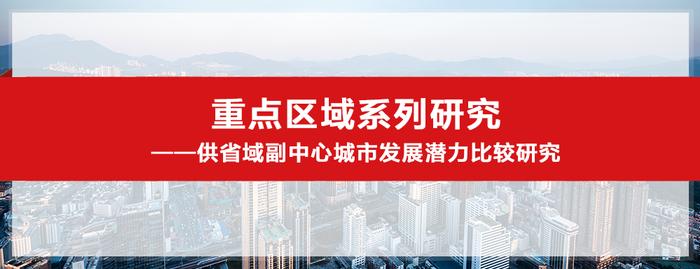 重点区域系列研究

——供省域副中心城市发展潜力比较研究